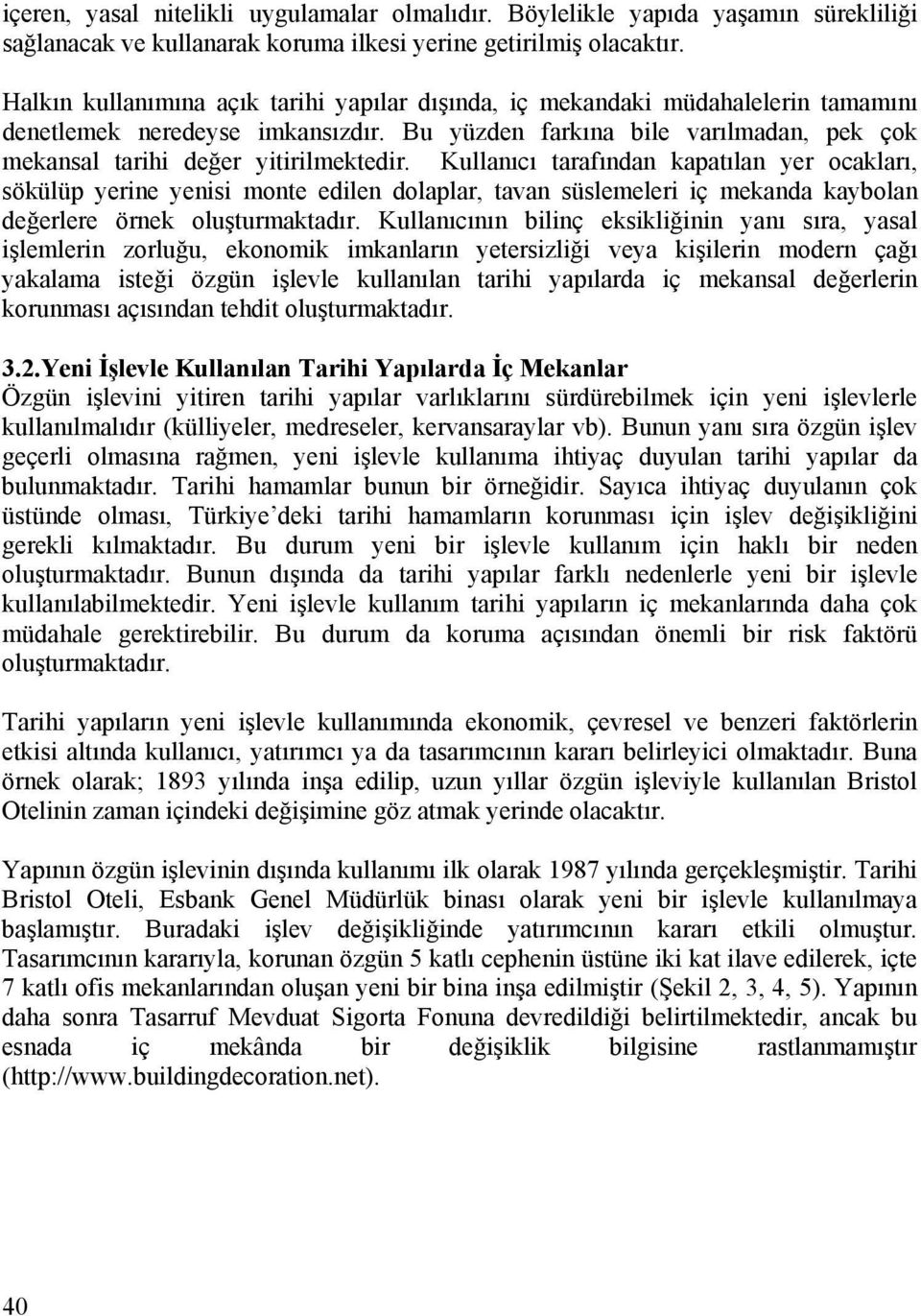 içeren, yasal nitelikli uygulamalar olmalıdır. Böylelikle yapıda yaşamın sürekliliği sağlanacak ve kullanarak koruma ilkesi yerine getirilmiş olacaktır.

Halkın kullanımına açık tarihi yapılar dışında, iç mekandaki müdahalelerin tamamını denetlemek neredeyse imkansızdır. Bu yüzden farkına bile varılmadan, pek çok mekansal tarihi değer yitirilmektedir. Kullanıcı tarafından kapatılan yer ocakları, sökülüp yerine yenisi monte edilen dolaplar, tavan süslemeleri iç mekanda kaybolan değerlere örnek oluşturmaktadır. Kullanıcının bilinç eksikliğinin yanı sıra, yasal işlemlerin zorluğu, ekonomik imkanların yetersizliği veya kişilerin modern çağı yakalama isteği özgün işlevle kullanılan tarihi yapılarda iç mekansal değerlerin korunması açısından tehdit oluşturmaktadır.

3.2.Yeni İşlevle Kullanılan Tarihi Yapılarda İç Mekanlar
Özgün işlevini yitiren tarihi yapılar varlıklarını sürdürebilmek için yeni işlevlerle kullanılmalıdır (külliyeler, medreseler, kervansaraylar vb). Bunun yanı sıra özgün işlev geçerli olmasına rağmen, yeni işlevle kullanıma ihtiyaç duyulan tarihi yapılar da bulunmaktadır. Tarihi hamamlar bunun bir örneğidir. Sayıca ihtiyaç duyulanın çok üstünde olması, Türkiye'deki tarihi hamamların korunması için işlev değişikliğini gerekli kılmaktadır. Bu durum yeni bir işlevle kullanım için haklı bir neden oluşturmaktadır. Bunun dışında da tarihi yapılar farklı nedenlerle yeni bir işlevle kullanılabilmektedir. Yeni işlevle kullanım tarihi yapıların iç mekanlarında daha çok müdahale gerektirebilir. Bu durum da koruma açısından önemli bir risk faktörü oluşturmaktadır.

Tarihi yapıların yeni işlevle kullanımında ekonomik, çevresel ve benzeri faktörlerin etkisi altında kullanıcı, yatırımcı ya da tasarımcının kararı belirleyici olmaktadır. Buna örnek olarak; 1893 yılında inşa edilip, uzun yıllar özgün işleviyle kullanılan Bristol Otelinin zaman içindeki değişimine göz atmak yerinde olacaktır.

Yapının özgün işlevinin dışında kullanımı ilk olarak 1987 yılında gerçekleşmiştir. Tarihi Bristol Oteli, Esbank Genel Müdürlük binası olarak yeni bir işlevle kullanılmaya başlamıştır. Buradaki işlev değişikliğinde yatırımcının kararı etkili olmuştur. Tasarımcının kararıyla, korunan özgün 5 katlı cephenin üstüne iki kat ilave edilerek, içte 7 katlı ofis mekanlarından oluşan yeni bir bina inşa edilmiştir (Şekil 2, 3, 4, 5). Yapının daha sonra Tasarruf Mevduat Sigorta Fonuna devredildiği belirtilmektedir, ancak bu esnada iç mekânda bir değişiklik bilgisine rastlanmamıştır (http://www.buildingdecoration.net).

40